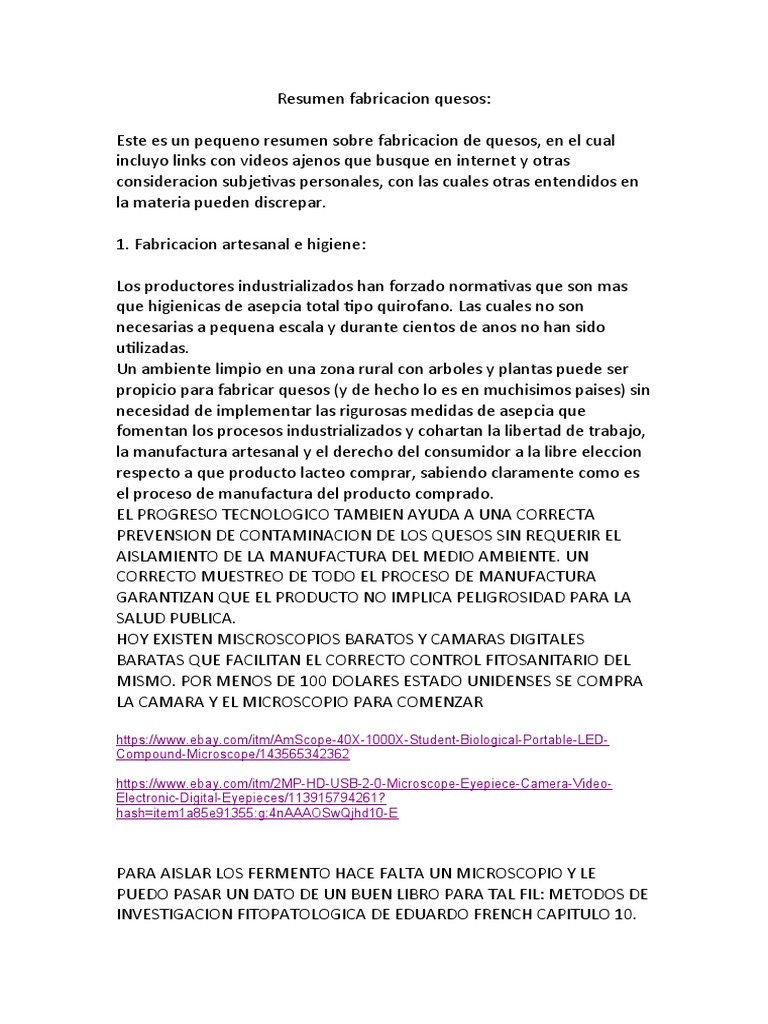 Resumen fabricacion quesos:

Este es un pequeno resumen sobre fabricacion de quesos, en el cual incluyo links con videos ajenos que busque en internet y otras consideracion subjetivas personales, con las cuales otras entendidos en la materia pueden discrepar.

1. Fabricacion artesanal e higiene:

Los productores industrializados han forzado normativas que son mas que higienicas de asepcia total tipo quirofano. Las cuales no son necesarias a pequena escala y durante cientos de anos no han sido utilizadas.
Un ambiente limpio en una zona rural con arboles y plantas puede ser propicio para fabricar quesos (y de hecho lo es en muchisimos paises) sin necesidad de implementar las rigurosas medidas de asepcia que fomentan los procesos industrializados y cohartan la libertad de trabajo, la manufactura artesanal y el derecho del consumidor a la libre eleccion respecto a que producto lacteo comprar, sabiendo claramente como es el proceso de manufactura del producto comprado.
EL PROGRESO TECNOLOGICO TAMBIEN AYUDA A UNA CORRECTA PREVENSION DE CONTAMINACION DE LOS QUESOS SIN REQUERIR EL AISLAMIENTO DE LA MANUFACTURA DEL MEDIO AMBIENTE. UN CORRECTO MUESTREO DE TODO EL PROCESO DE MANUFACTURA GARANTIZAN QUE EL PRODUCTO NO IMPLICA PELIGROSIDAD PARA LA SALUD PUBLICA.
HOY EXISTEN MISCROSCOPIOS BARATOS Y CAMARAS DIGITALES BARATAS QUE FACILITAN EL CORRECTO CONTROL FITOSANITARIO DEL MISMO. POR MENOS DE 100 DOLARES ESTADO UNIDENSES SE COMPRA LA CAMARA Y EL MICROSCOPIO PARA COMENZAR

https://www.ebay.com/itm/AmScope-40X-1000X-Student-Biological-Portable-LED-Compound-Microscope/143565342362

https://www.ebay.com/itm/2MP-HD-USB-2-0-Microscope-Eyepiece-Camera-Video-Electronic-Digital-Eyepieces/113915794261?hash=item1a85e91355:g:4nAAAOSwQjhd10-E

PARA AISLAR LOS FERMENTO HACE FALTA UN MICROSCOPIO Y LE PUEDO PASAR UN DATO DE UN BUEN LIBRO PARA TAL FIL: METODOS DE INVESTIGACION FITOPATOLOGICA DE EDUARDO FRENCH CAPITULO 10.